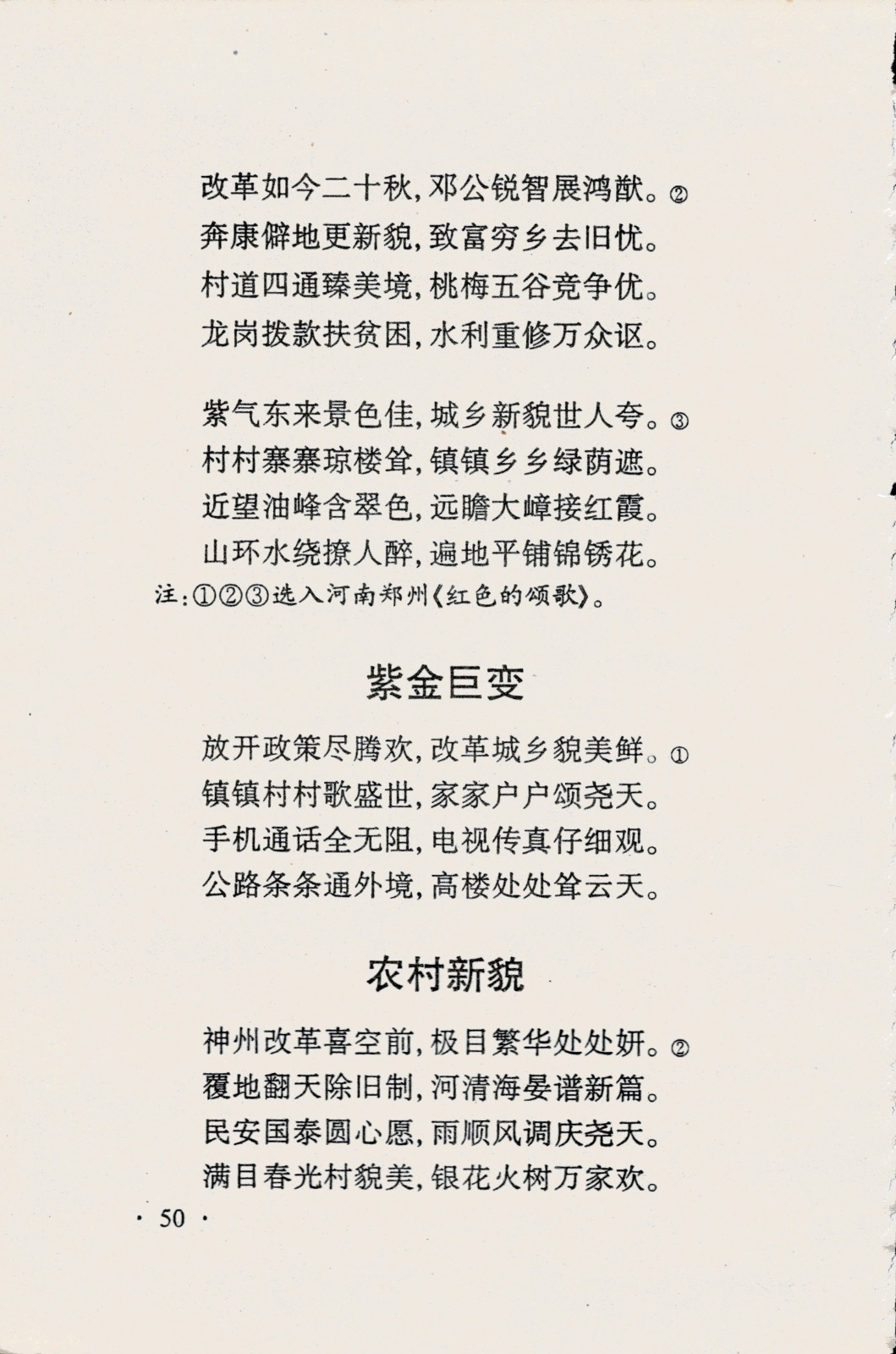 改革如今二十秋，邓公锐智展鸿猷。②
奔康僻地更新貌，致富穷乡去旧忧。
村道四通臻美境，桃梅五谷竞争优。
龙岗拨款扶贫困，水利重修万众讴。

紫气东来景色佳，城乡新貌世人夸。③
村村寨寨琼楼耸，镇镇乡乡绿荫遮。
近望油峰含翠色，远瞻大嶂接红霞。
山环水绕撩人醉，遍地平铺锦锈花。
注：①②③选入河南郑州《红色的颂歌》。

紫金巨变

放开政策尽腾欢，改革城乡貌美鲜。①
镇镇村村歌盛世，家家户户颂尧天。
手机通话全无阻，电视传真仔细观。
公路条条通外境，高楼处处耸云天。

农村新貌

神州改革喜空前，极目繁华处处妍。②
覆地翻天除旧制，河清海晏谱新篇。
民安国泰圆心愿，雨顺风调庆尧天。
满目春光村貌美，银花火树万家欢。

· 50 ·